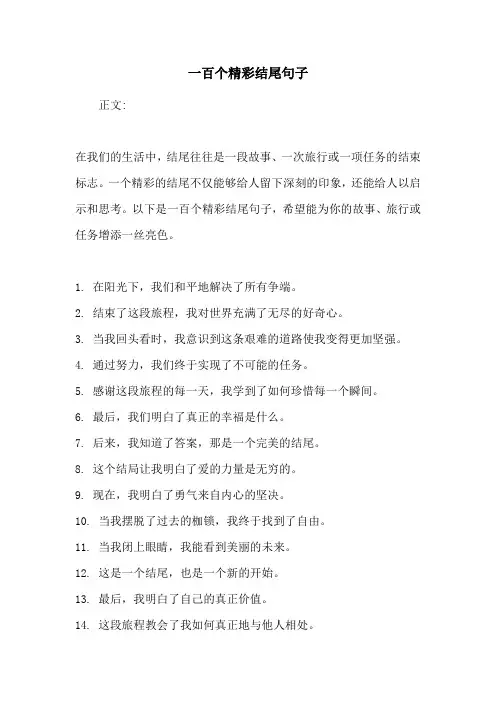 一百个精彩结尾句子

正文:

在我们的生活中，结尾往往是一段故事、一次旅行或一项任务的结束标志。一个精彩的结尾不仅能够给人留下深刻的印象，还能给人以启示和思考。以下是一百个精彩结尾句子，希望能为你的故事、旅行或任务增添一丝亮色。

1. 在阳光下，我们和平地解决了所有争端。
2. 结束了这段旅程，我对世界充满了无尽的好奇心。
3. 当我回头看时，我意识到这条艰难的道路使我变得更加坚强。
4. 通过努力，我们终于实现了不可能的任务。
5. 感谢这段旅程的每一天，我学到了如何珍惜每一个瞬间。
6. 最后，我们明白了真正的幸福是什么。
7. 后来，我知道了答案，那是一个完美的结尾。
8. 这个结局让我明白了爱的力量是无穷的。
9. 现在，我明白了勇气来自内心的坚决。
10. 当我摆脱了过去的枷锁，我终于找到了自由。
11. 当我闭上眼睛，我能看到美丽的未来。
12. 这是一个结尾，也是一个新的开始。
13. 最后，我明白了自己的真正价值。
14. 这段旅程教会了我如何真正地与他人相处。